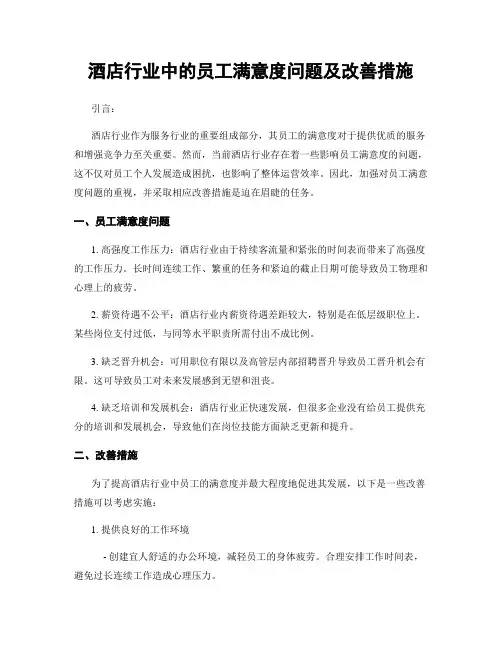 酒店行业中的员工满意度问题及改善措施

引言：

酒店行业作为服务行业的重要组成部分，其员工的满意度对于提供优质的服务和增强竞争力至关重要。然而，当前酒店行业存在着一些影响员工满意度的问题，这不仅对员工个人发展造成困扰，也影响了整体运营效率。因此，加强对员工满意度问题的重视，并采取相应改善措施是迫在眉睫的任务。

一、员工满意度问题

1. 高强度工作压力：酒店行业由于持续客流量和紧张的时间表而带来了高强度的工作压力。长时间连续工作、繁重的任务和紧迫的截止日期可能导致员工物理和心理上的疲劳。

2. 薪资待遇不公平：酒店行业内薪资待遇差距较大，特别是在低层级职位上。某些岗位支付过低，与同等水平职责所需付出不成比例。

3. 缺乏晋升机会：可用职位有限以及高管层内部招聘晋升导致员工晋升机会有限。这可导致员工对未来发展感到无望和沮丧。

4. 缺乏培训和发展机会：酒店行业正快速发展，但很多企业没有给员工提供充分的培训和发展机会，导致他们在岗位技能方面缺乏更新和提升。

二、改善措施

为了提高酒店行业中员工的满意度并最大程度地促进其发展，以下是一些改善措施可以考虑实施：

1. 提供良好的工作环境

- 创建宜人舒适的办公环境，减轻员工的身体疲劳。合理安排工作时间表，避免过长连续工作造成心理压力。